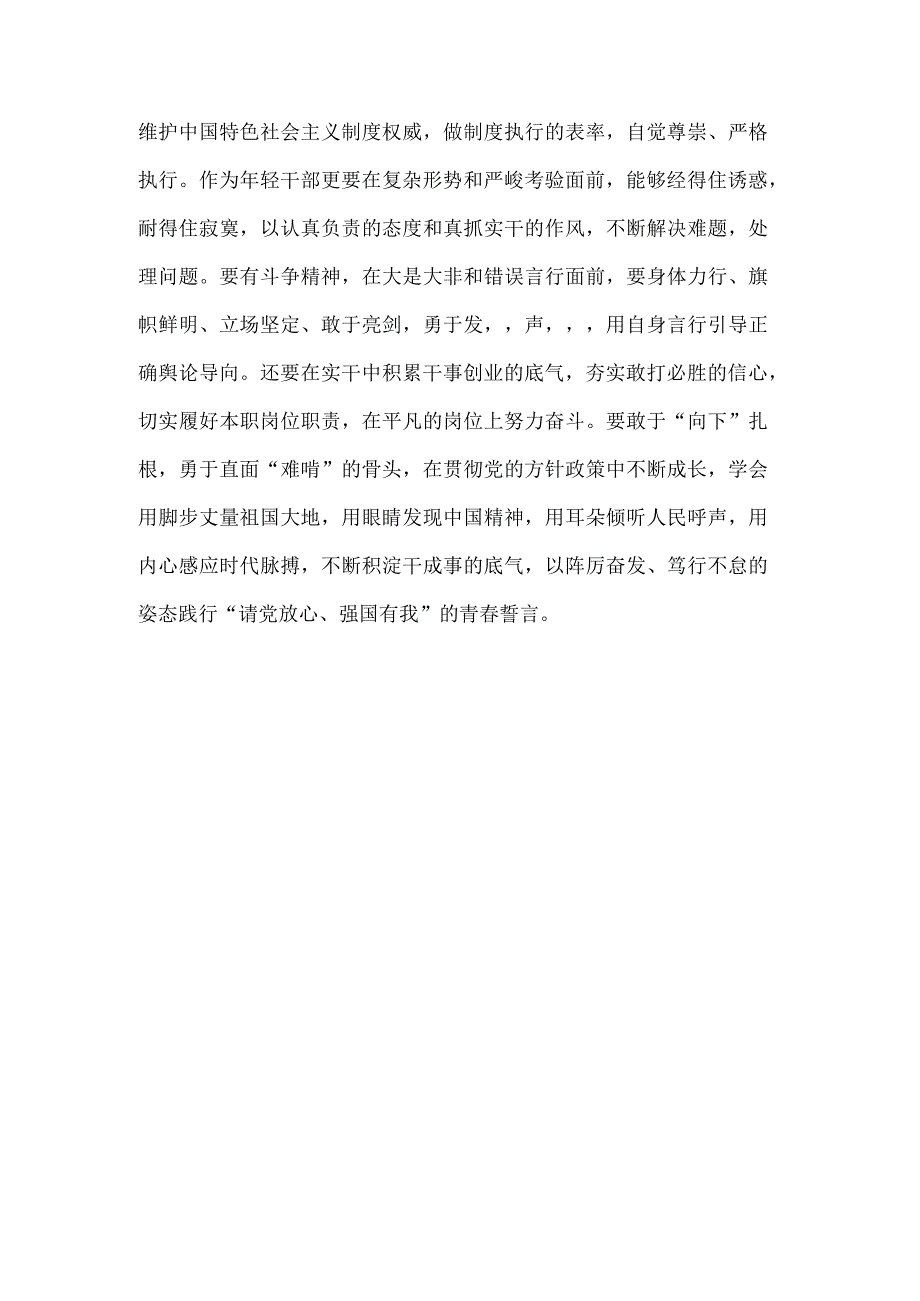 维护中国特色社会主义制度权威，做制度执行的表率，自觉尊崇、严格执行。作为年轻干部更要在复杂形势和严峻考验面前，能够经得住诱惑，耐得住寂寞，以认真负责的态度和真抓实干的作风，不断解决难题，处理问题。要有斗争精神，在大是大非和错误言行面前，要身体力行、旗帜鲜明、立场坚定、敢于亮剑，勇于发，，声，，，用自身言行引导正确舆论导向。还要在实干中积累干事创业的底气，夯实敢打必胜的信心，切实履好本职岗位职责，在平凡的岗位上努力奋斗。要敢于“向下”扎根，勇于直面“难啃”的骨头，在贯彻党的方针政策中不断成长，学会用脚步丈量祖国大地，用眼睛发现中国精神，用耳朵倾听人民呼声，用内心感应时代脉搏，不断积淀干成事的底气，以阵厉奋发、笃行不怠的姿态践行“请党放心、强国有我”的青春誓言。